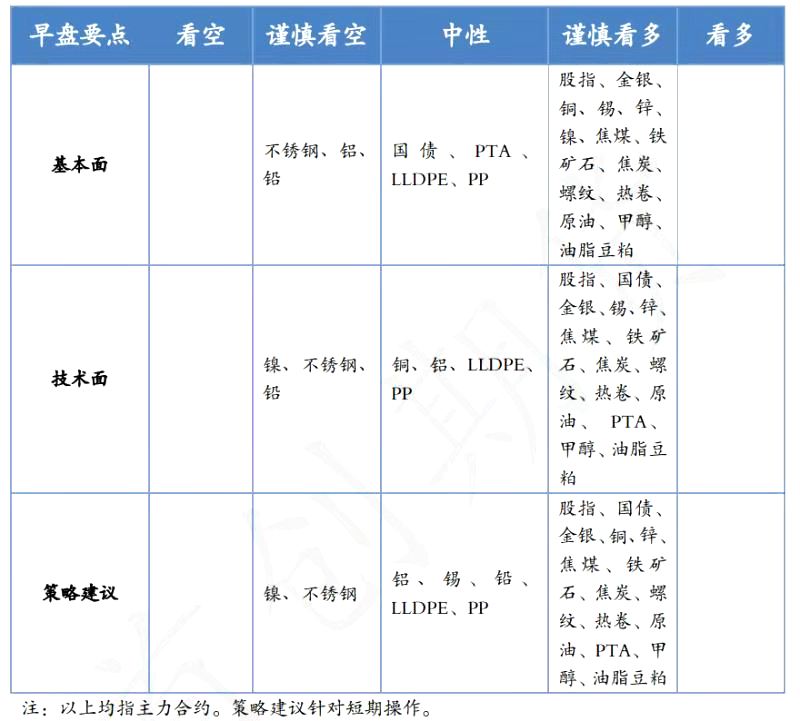 | 早盘要点 | 看空 | 谨慎看空 | 中性 | 谨慎看多 | 看多 |
|---|---|---|---|---|---|
| 基本面 | | 不锈钢、铝、铅 | 国债、PTA、LLDPE、PP | 股指、金银、铜、锡、锌、镍、焦煤、铁矿石、焦炭、螺纹、热卷、原油、甲醇、油脂豆粕 | |
| 技术面 | | 镍、不锈钢、铅 | 铜、铝、LLDPE、PP | 股指、国债、金银、锡、锌、焦煤、铁矿石、焦炭、螺纹、热卷、原油、PTA、甲醇、油脂豆粕 | |
| 策略建议 | | 镍、不锈钢 | 铝、锡、铅、LLDPE、PP | 股指、国债、金银、铜、锌、焦煤、铁矿石、焦炭、螺纹、热卷、原油、PTA、甲醇、油脂豆粕 | |

注：以上均指主力合约。策略建议针对短期操作。